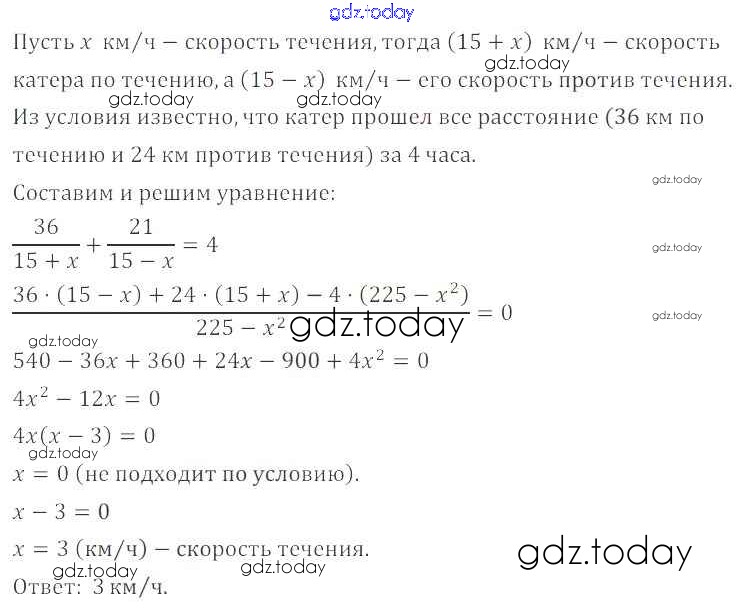 Пусть $x$ км/ч – скорость течения, тогда $(15 + x)$ км/ч – скорость катера по течению, а $(15 - x)$ км/ч – его скорость против течения. Из условия известно, что катер прошел все расстояние (36 км по течению и 24 км против течения) за 4 часа.

Составим и решим уравнение:

$\frac{36}{15 + x} + \frac{21}{15 - x} = 4$

$\frac{36 \cdot (15 - x) + 24 \cdot (15 + x) - 4 \cdot (225 - x^2)}{225 - x^2} = 0$

$540 - 36x + 360 + 24x - 900 + 4x^2 = 0$

$4x^2 - 12x = 0$

$4x(x - 3) = 0$

$x = 0$ (не подходит по условию).

$x - 3 = 0$

$x = 3$ (км/ч) – скорость течения.

Ответ: 3 км/ч.

gdz.today